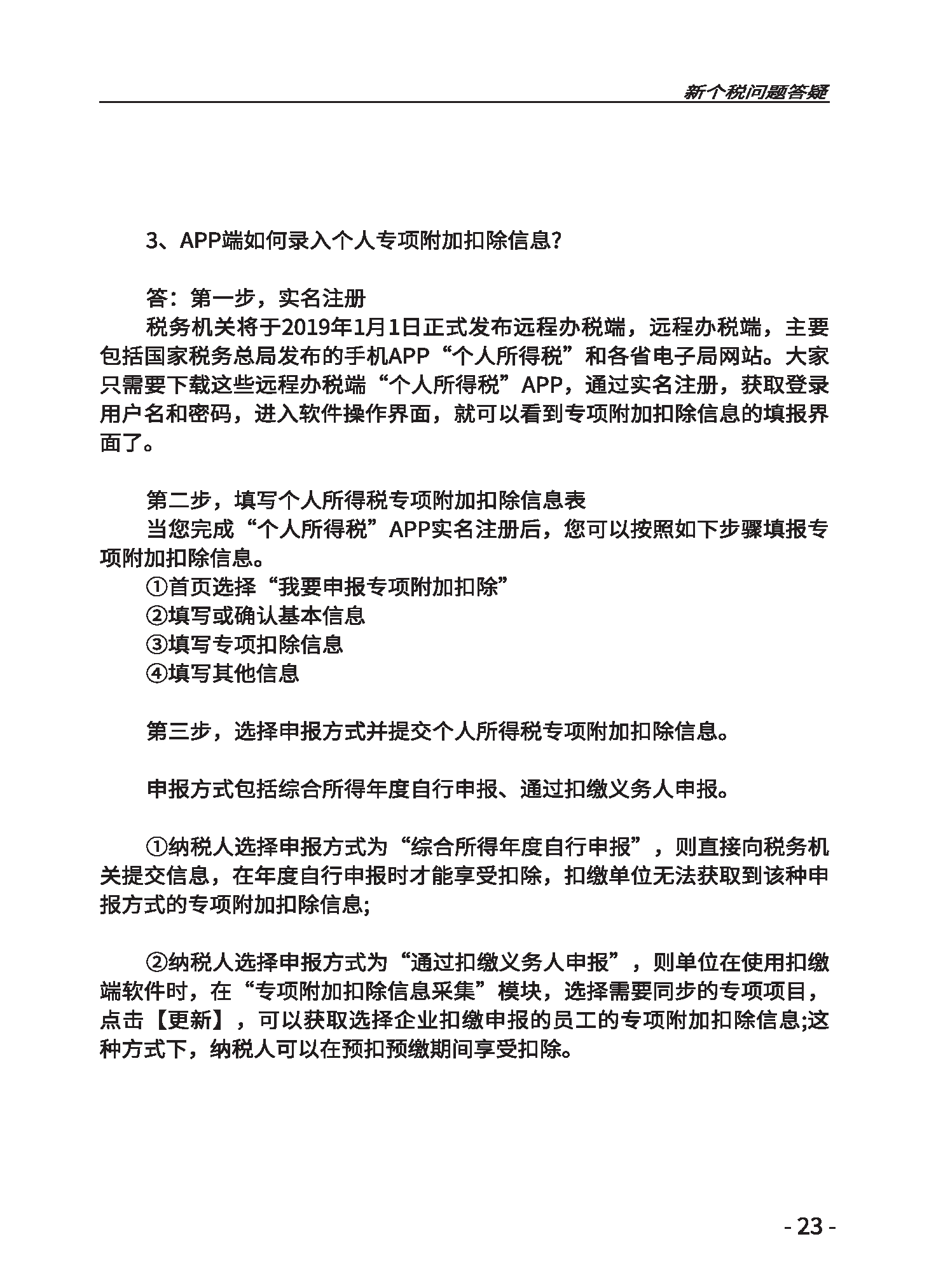 新个税问题答疑

3、APP端如何录入个人专项附加扣除信息?

答：第一步，实名注册
税务机关将于2019年1月1日正式发布远程办税端，远程办税端，主要包括国家税务总局发布的手机APP“个人所得税”和各省电子局网站。大家只需要下载这些远程办税端“个人所得税”APP，通过实名注册，获取登录用户名和密码，进入软件操作界面，就可以看到专项附加扣除信息的填报界面了。

第二步，填写个人所得税专项附加扣除信息表
当您完成“个人所得税”APP实名注册后，您可以按照如下步骤填报专项附加扣除信息。
①首页选择“我要申报专项附加扣除”
②填写或确认基本信息
③填写专项扣除信息
④填写其他信息

第三步，选择申报方式并提交个人所得税专项附加扣除信息。

申报方式包括综合所得年度自行申报、通过扣缴义务人申报。

①纳税人选择申报方式为“综合所得年度自行申报”，则直接向税务机关提交信息，在年度自行申报时才能享受扣除，扣缴单位无法获取到该种申报方式的专项附加扣除信息;

②纳税人选择申报方式为“通过扣缴义务人申报”，则单位在使用扣缴端软件时，在“专项附加扣除信息采集”模块，选择需要同步的专项项目，点击【更新】，可以获取选择企业扣缴申报的员工的专项附加扣除信息;这种方式下，纳税人可以在预扣预缴期间享受扣除。

- 23 -